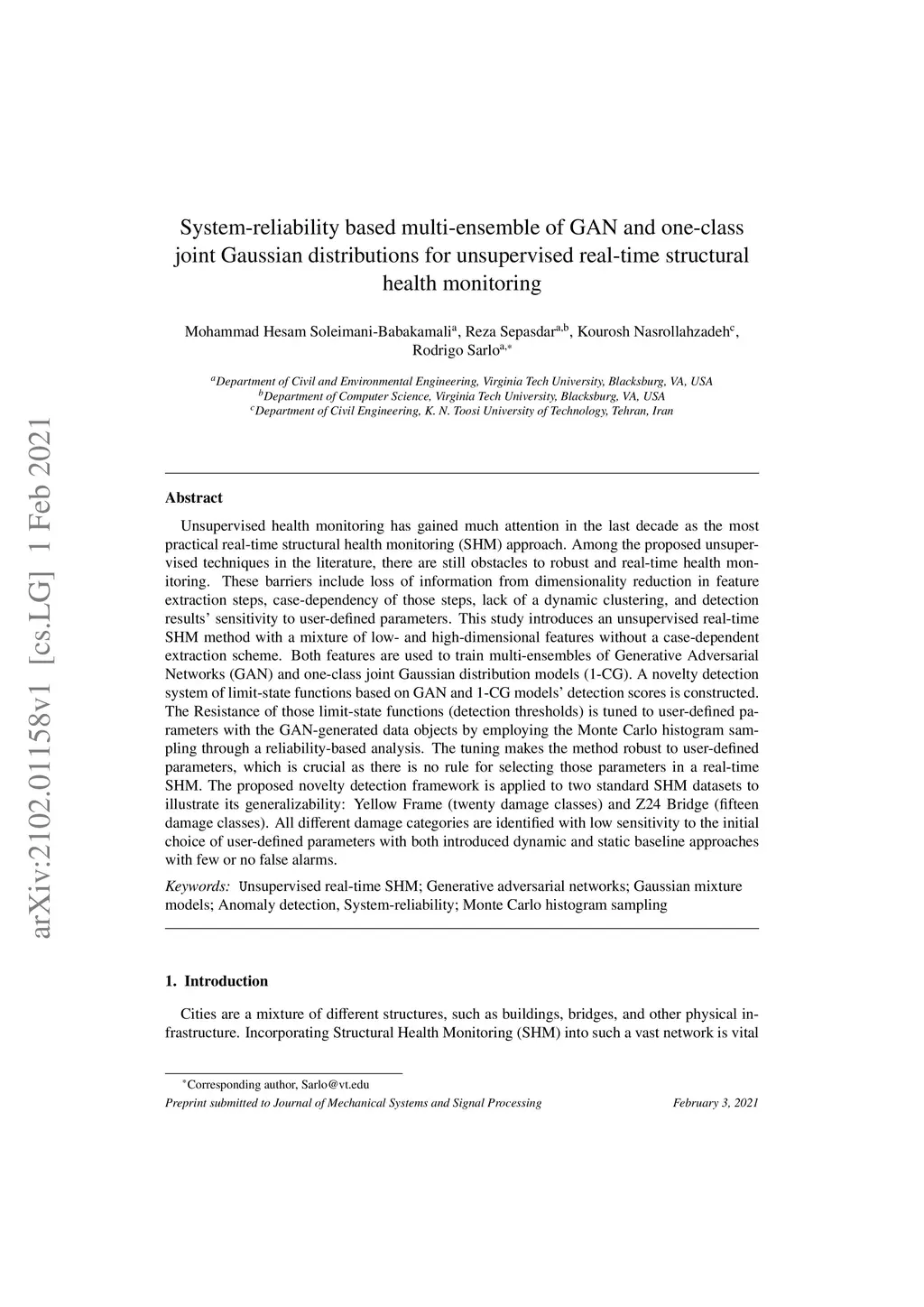 arXiv:2102.01158v1 [cs.LG] 1 Feb 2021

System-reliability based multi-ensemble of GAN and one-class joint Gaussian distributions for unsupervised real-time structural health monitoring

Mohammad Hesam Soleimani-Babakamali$^{a}$, Reza Sepasdar$^{a,b}$, Kourosh Nasrollahzadeh$^{c}$, Rodrigo Sarlo$^{a,*}$

$^{a}$Department of Civil and Environmental Engineering, Virginia Tech University, Blacksburg, VA, USA
$^{b}$Department of Computer Science, Virginia Tech University, Blacksburg, VA, USA
$^{c}$Department of Civil Engineering, K. N. Toosi University of Technology, Tehran, Iran

Abstract

Unsupervised health monitoring has gained much attention in the last decade as the most practical real-time structural health monitoring (SHM) approach. Among the proposed unsupervised techniques in the literature, there are still obstacles to robust and real-time health monitoring. These barriers include loss of information from dimensionality reduction in feature extraction steps, case-dependency of those steps, lack of a dynamic clustering, and detection results' sensitivity to user-defined parameters. This study introduces an unsupervised real-time SHM method with a mixture of low- and high-dimensional features without a case-dependent extraction scheme. Both features are used to train multi-ensembles of Generative Adversarial Networks (GAN) and one-class joint Gaussian distribution models (1-CG). A novelty detection system of limit-state functions based on GAN and 1-CG models' detection scores is constructed. The Resistance of those limit-state functions (detection thresholds) is tuned to user-defined parameters with the GAN-generated data objects by employing the Monte Carlo histogram sampling through a reliability-based analysis. The tuning makes the method robust to user-defined parameters, which is crucial as there is no rule for selecting those parameters in a real-time SHM. The proposed novelty detection framework is applied to two standard SHM datasets to illustrate its generalizability: Yellow Frame (twenty damage classes) and Z24 Bridge (fifteen damage classes). All different damage categories are identified with low sensitivity to the initial choice of user-defined parameters with both introduced dynamic and static baseline approaches with few or no false alarms.

Keywords: Unsupervised real-time SHM; Generative adversarial networks; Gaussian mixture models; Anomaly detection, System-reliability; Monte Carlo histogram sampling

1. Introduction

Cities are a mixture of different structures, such as buildings, bridges, and other physical infrastructure. Incorporating Structural Health Monitoring (SHM) into such a vast network is vital

$^{*}$Corresponding author, Sarlo@vt.edu
Preprint submitted to Journal of Mechanical Systems and Signal Processing February 3, 2021